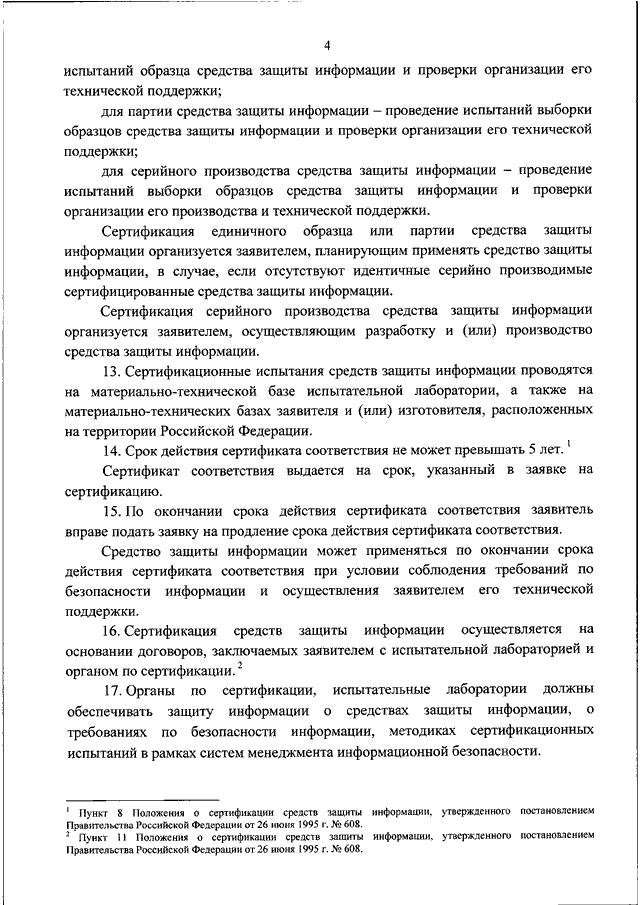 4

испытаний образца средства защиты информации и проверки организации его технической поддержки;

для партии средства защиты информации – проведение испытаний выборки образцов средства защиты информации и проверки организации его технической поддержки;

для серийного производства средства защиты информации – проведение испытаний выборки образцов средства защиты информации и проверки организации его производства и технической поддержки.

Сертификация единичного образца или партии средства защиты информации организуется заявителем, планирующим применять средство защиты информации, в случае, если отсутствуют идентичные серийно производимые сертифицированные средства защиты информации.

Сертификация серийного производства средства защиты информации организуется заявителем, осуществляющим разработку и (или) производство средства защиты информации.

13. Сертификационные испытания средств защиты информации проводятся на материально-технической базе испытательной лаборатории, а также на материально-технических базах заявителя и (или) изготовителя, расположенных на территории Российской Федерации.

14. Срок действия сертификата соответствия не может превышать 5 лет. $^1$

Сертификат соответствия выдается на срок, указанный в заявке на сертификацию.

15. По окончании срока действия сертификата соответствия заявитель вправе подать заявку на продление срока действия сертификата соответствия.

Средство защиты информации может применяться по окончании срока действия сертификата соответствия при условии соблюдения требований по безопасности информации и осуществления заявителем его технической поддержки.

16. Сертификация средств защиты информации осуществляется на основании договоров, заключаемых заявителем с испытательной лабораторией и органом по сертификации. $^2$

17. Органы по сертификации, испытательные лаборатории должны обеспечивать защиту информации о средствах защиты информации, о требованиях по безопасности информации, методиках сертификационных испытаний в рамках систем менеджмента информационной безопасности.

$^1$ Пункт 8 Положения о сертификации средств защиты информации, утвержденного постановлением Правительства Российской Федерации от 26 июня 1995 г. № 608.
$^2$ Пункт 11 Положения о сертификации средств защиты информации, утвержденного постановлением Правительства Российской Федерации от 26 июня 1995 г. № 608.